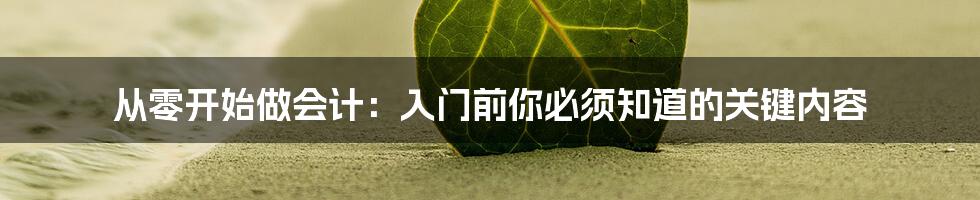 从零开始做会计：入门前你必须知道的关键内容